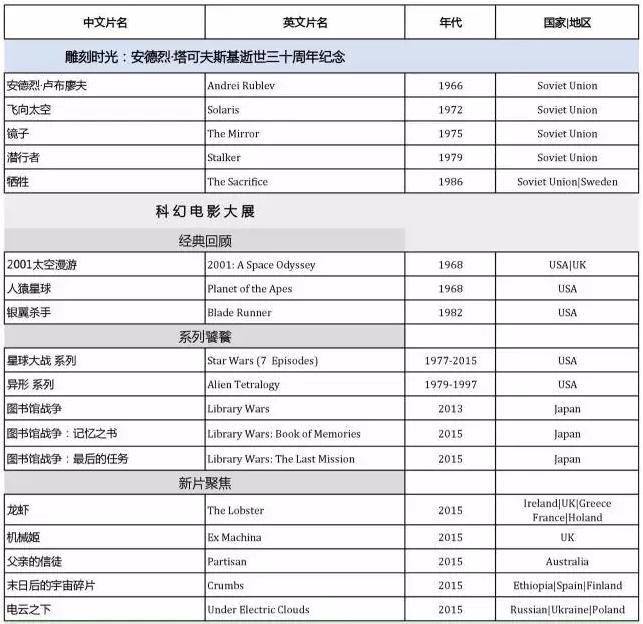 | 中文片名 | 英文片名 | 年代 | 国家\|地区 |
|---|---|---|---|
| 雕刻时光：安德烈·塔可夫斯基逝世三十周年纪念 | | | |
| 安德烈·卢布廖夫 | Andrei Rublev | 1966 | Soviet Union |
| 飞向太空 | Solaris | 1972 | Soviet Union |
| 镜子 | The Mirror | 1975 | Soviet Union |
| 潜行者 | Stalker | 1979 | Soviet Union |
| 牺牲 | The Sacrifice | 1986 | Soviet Union\|Sweden |
| 科幻电影大展 | | | |
| 经典回顾 | | | |
| 2001太空漫游 | 2001: A Space Odyssey | 1968 | USA\|UK |
| 人猿星球 | Planet of the Apes | 1968 | USA |
| 银翼杀手 | Blade Runner | 1982 | USA |
| 系列饕餮 | | | |
| 星球大战 系列 | Star Wars (7 Episodes) | 1977-2015 | USA |
| 异形 系列 | Alien Tetralogy | 1979-1997 | USA |
| 图书馆战争 | Library Wars | 2013 | Japan |
| 图书馆战争：记忆之书 | Library Wars: Book of Memories | 2015 | Japan |
| 图书馆战争：最后的任务 | Library Wars: The Last Mission | 2015 | Japan |
| 新片聚焦 | | | |
| 龙虾 | The Lobster | 2015 | Ireland\|UK\|Greece France\|Holand |
| 机械姬 | Ex Machina | 2015 | UK |
| 父亲的信徒 | Partisan | 2015 | Australia |
| 末日后的宇宙碎片 | Crumbs | 2015 | Ethiopia\|Spain\|Finland |
| 电云之下 | Under Electric Clouds | 2015 | Russian\|Ukraine\|Poland |